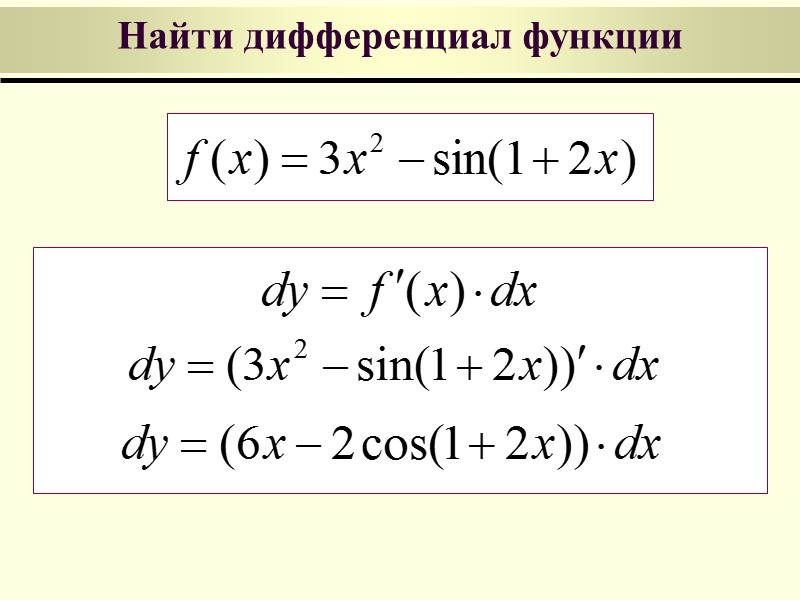 Найти дифференциал функции

$f(x) = 3x^2 - \sin(1 + 2x)$

$dy = f'(x) \cdot dx$

$dy = (3x^2 - \sin(1 + 2x))' \cdot dx$

$dy = (6x - 2\cos(1 + 2x)) \cdot dx$